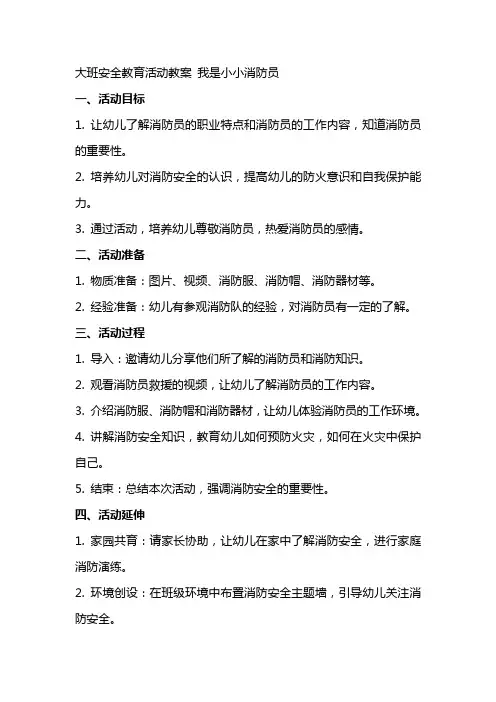 大班安全教育活动教案 我是小小消防员

一、活动目标

1. 让幼儿了解消防员的职业特点和消防员的工作内容，知道消防员的重要性。

2. 培养幼儿对消防安全的认识，提高幼儿的防火意识和自我保护能力。

3. 通过活动，培养幼儿尊敬消防员，热爱消防员的感情。

二、活动准备

1. 物质准备：图片、视频、消防服、消防帽、消防器材等。

2. 经验准备：幼儿有参观消防队的经验，对消防员有一定的了解。

三、活动过程

1. 导入：邀请幼儿分享他们所了解的消防员和消防知识。

2. 观看消防员救援的视频，让幼儿了解消防员的工作内容。

3. 介绍消防服、消防帽和消防器材，让幼儿体验消防员的工作环境。

4. 讲解消防安全知识，教育幼儿如何预防火灾，如何在火灾中保护自己。

5. 结束：总结本次活动，强调消防安全的重要性。

四、活动延伸

1. 家园共育：请家长协助，让幼儿在家中了解消防安全，进行家庭消防演练。

2. 环境创设：在班级环境中布置消防安全主题墙，引导幼儿关注消防安全。